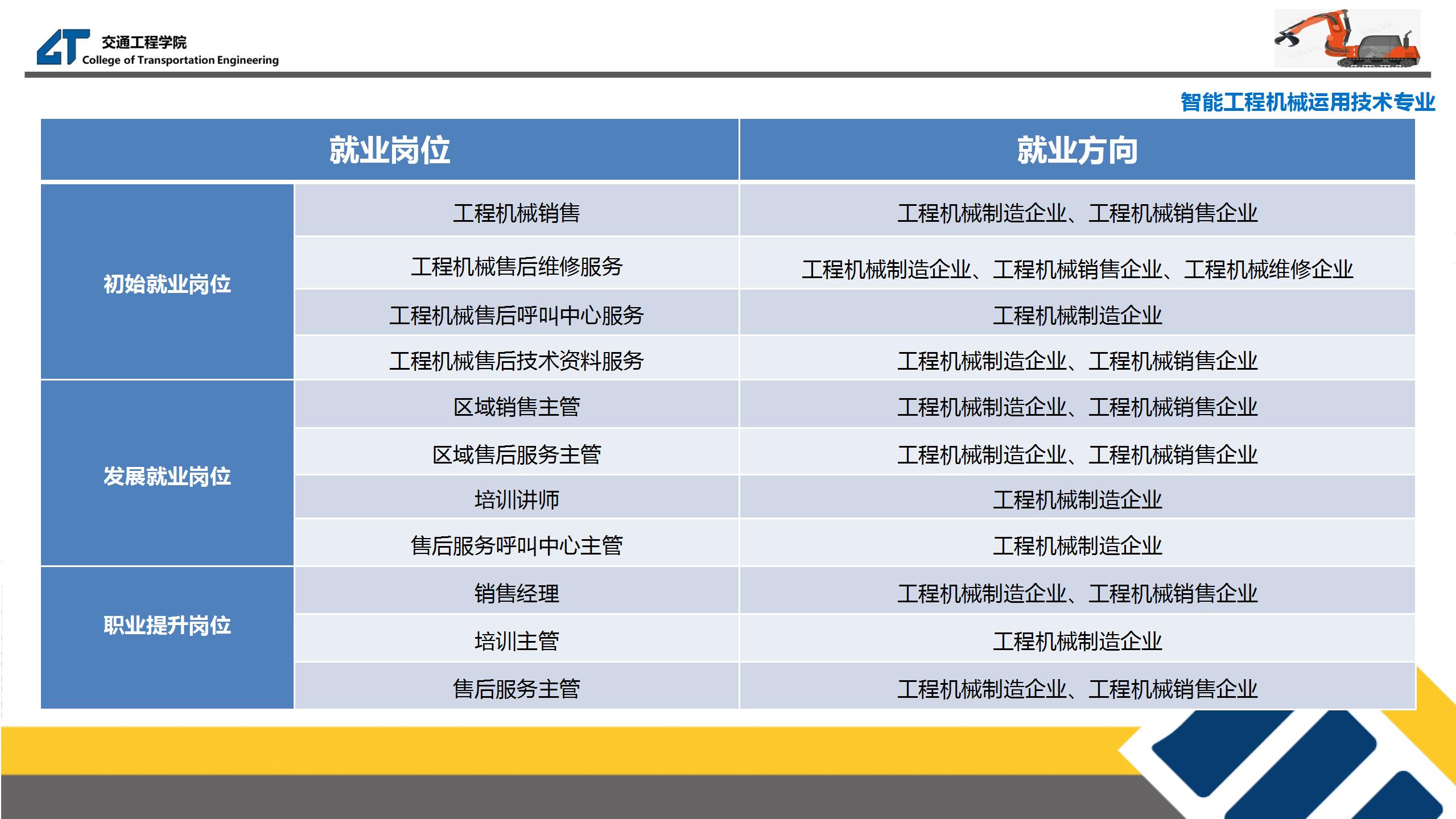 交通工程学院
College of Transportation Engineering

智能工程机械运用技术专业

| 就业岗位 | | 就业方向 |
|---|---|---|
| 初始就业岗位 | 工程机械销售 | 工程机械制造企业、工程机械销售企业 |
| | 工程机械售后维修服务 | 工程机械制造企业、工程机械销售企业、工程机械维修企业 |
| | 工程机械售后呼叫中心服务 | 工程机械制造企业 |
| | 工程机械售后技术资料服务 | 工程机械制造企业、工程机械销售企业 |
| 发展就业岗位 | 区域销售主管 | 工程机械制造企业、工程机械销售企业 |
| | 区域售后服务主管 | 工程机械制造企业、工程机械销售企业 |
| | 培训讲师 | 工程机械制造企业 |
| | 售后服务呼叫中心主管 | 工程机械制造企业 |
| 职业提升岗位 | 销售经理 | 工程机械制造企业、工程机械销售企业 |
| | 培训主管 | 工程机械制造企业 |
| | 售后服务主管 | 工程机械制造企业、工程机械销售企业 |